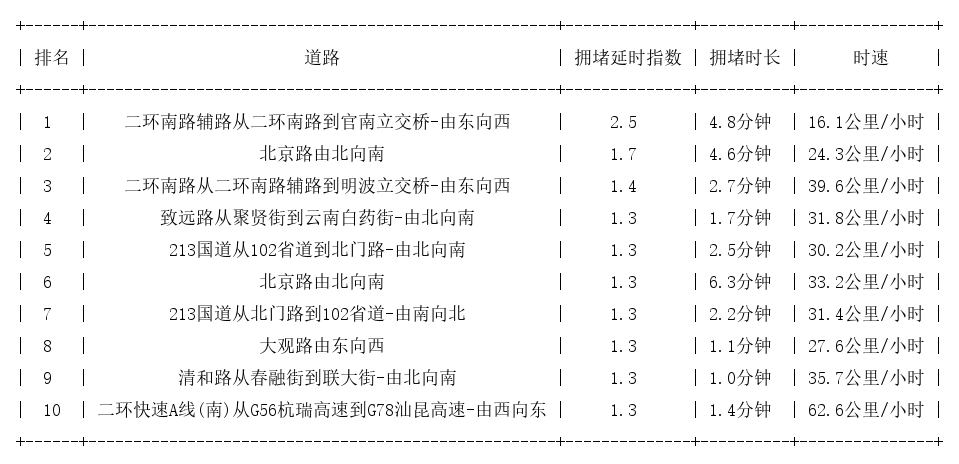 | 排名 | 道路 | 拥堵延时指数 | 拥堵时长 | 时速 |
|---|---|---|---|---|
| 1 | 二环南路辅路从二环南路到官南立交桥-由东向西 | 2.5 | 4.8分钟 | 16.1公里/小时 |
| 2 | 北京路由北向南 | 1.7 | 4.6分钟 | 24.3公里/小时 |
| 3 | 二环南路从二环南路辅路到明波立交桥-由东向西 | 1.4 | 2.7分钟 | 39.6公里/小时 |
| 4 | 致远路从聚贤街到云南白药街-由北向南 | 1.3 | 1.7分钟 | 31.8公里/小时 |
| 5 | 213国道从102省道到北门路-由北向南 | 1.3 | 2.5分钟 | 30.2公里/小时 |
| 6 | 北京路由北向南 | 1.3 | 6.3分钟 | 33.2公里/小时 |
| 7 | 213国道从北门路到102省道-由南向北 | 1.3 | 2.2分钟 | 31.4公里/小时 |
| 8 | 大观路由东向西 | 1.3 | 1.1分钟 | 27.6公里/小时 |
| 9 | 清和路从春融街到联大街-由北向南 | 1.3 | 1.0分钟 | 35.7公里/小时 |
| 10 | 二环快速A线(南)从G56杭瑞高速到G78汕昆高速-由西向东 | 1.3 | 1.4分钟 | 62.6公里/小时 |